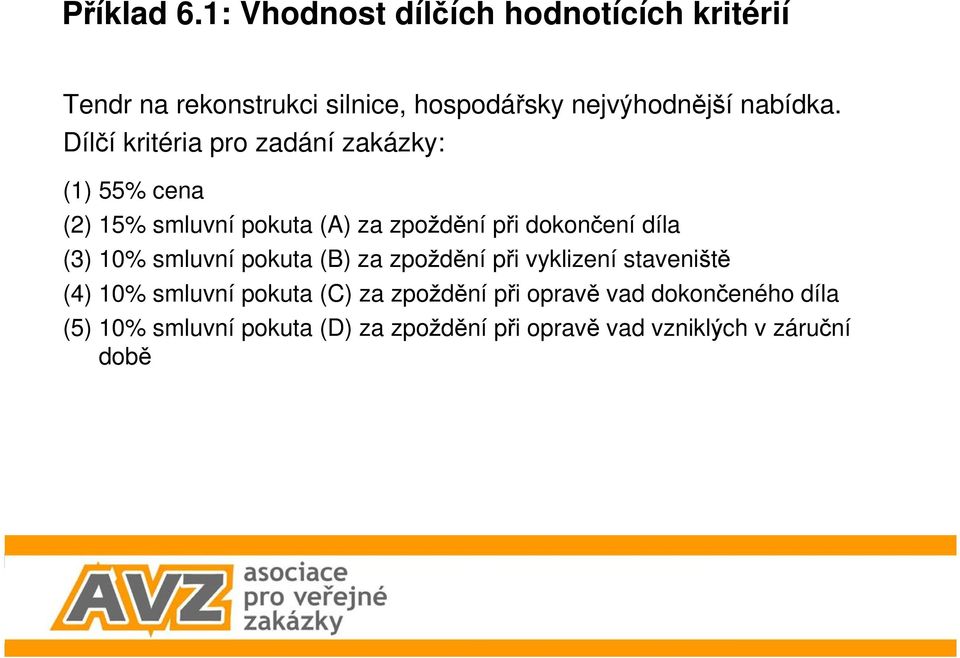 Příklad 6.1: Vhodnost dílčích hodnotících kritérií

Tendr na rekonstrukci silnice, hospodářsky nejvýhodnější nabídka. Dílčí kritéria pro zadání zakázky:

(1) 55% cena

(2) 15% smluvní pokuta (A) za zpoždění při dokončení díla

(3) 10% smluvní pokuta (B) za zpoždění při vyklizení staveniště

(4) 10% smluvní pokuta (C) za zpoždění při opravě vad dokončeného díla

(5) 10% smluvní pokuta (D) za zpoždění při opravě vad vzniklých v záruční době

AVZ asociace pro veřejné zakázky